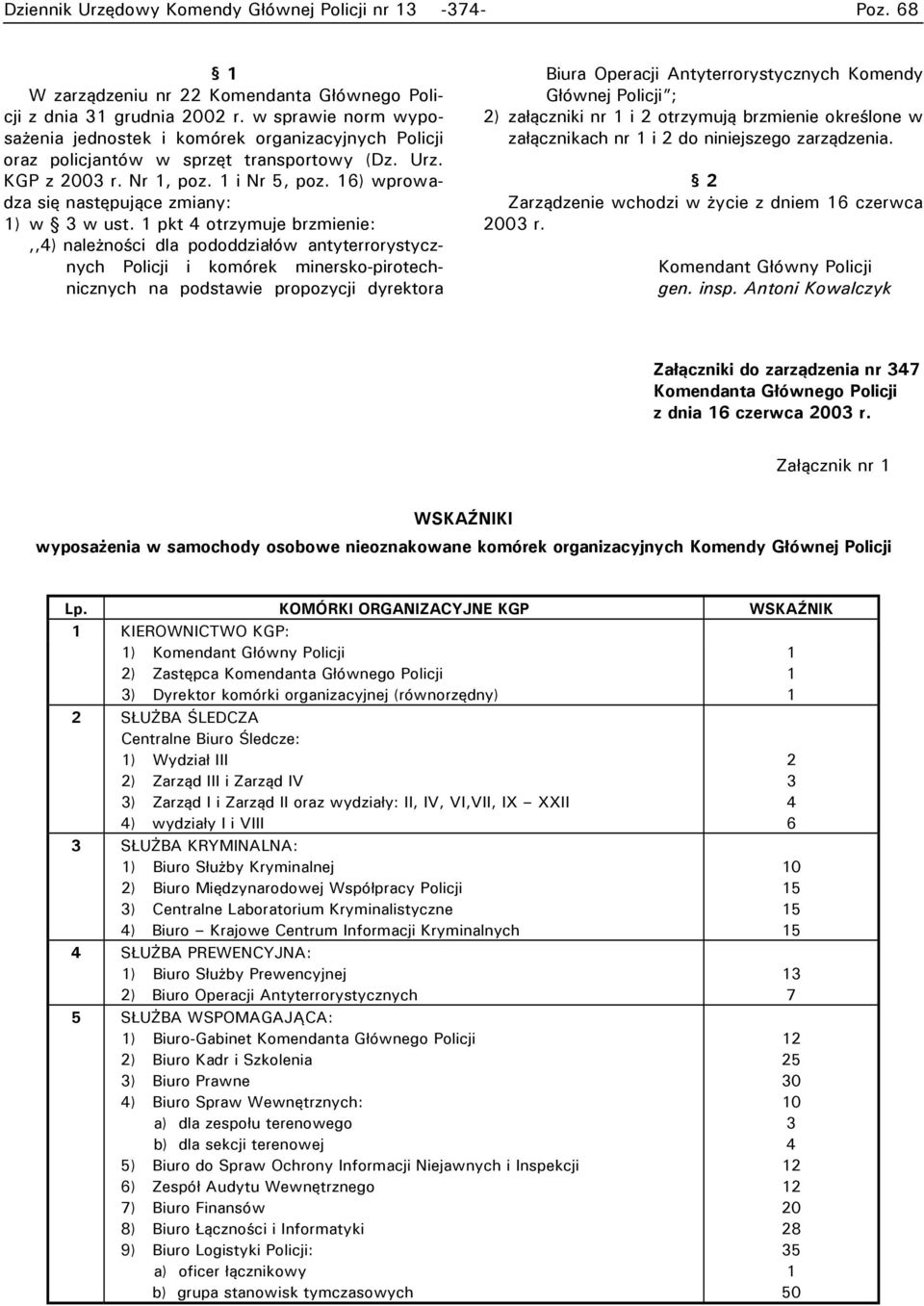 Dziennik Urzędowy Komendy Głównej Policji nr 13 -374- Poz. 68

§ 1

W zarządzeniu nr 22 Komendanta Głównego Policji z dnia 31 grudnia 2002 r. w sprawie norm wyposażenia jednostek i komórek organizacyjnych Policji oraz policjantów w sprzęt transportowy (Dz. Urz. KGP z 2003 r. Nr 1, poz. 1 i Nr 5, poz. 16) wprowadza się następujące zmiany:

1) w § 3 w ust. 1 pkt 4 otrzymuje brzmienie:

,,4) należności dla pododdziałów antyterrorystycznych Policji i komórek minersko-pirotechnicznych na podstawie propozycji dyrektora Biura Operacji Antyterrorystycznych Komendy Głównej Policji";

2) załączniki nr 1 i 2 otrzymują brzmienie określone w załącznikach nr 1 i 2 do niniejszego zarządzenia.

§ 2

Zarządzenie wchodzi w życie z dniem 16 czerwca 2003 r.

Komendant Główny Policji
gen. insp. Antoni Kowalczyk

Załączniki do zarządzenia nr 347
Komendanta Głównego Policji
z dnia 16 czerwca 2003 r.

Załącznik nr 1

WSKAŹNIKI
wyposażenia w samochody osobowe nieoznakowane komórek organizacyjnych Komendy Głównej Policji

| Lp. | KOMÓRKI ORGANIZACYJNE KGP | WSKAŹNIK |
|---|---|---|
| 1 | KIEROWNICTWO KGP: | |
| | 1) Komendant Główny Policji | 1 |
| | 2) Zastępca Komendanta Głównego Policji | 1 |
| | 3) Dyrektor komórki organizacyjnej (równorzędny) | 1 |
| 2 | SŁUŻBA ŚLEDCZA | |
| | Centralne Biuro Śledcze: | |
| | 1) Wydział III | 2 |
| | 2) Zarząd III i Zarząd IV | 3 |
| | 3) Zarząd I i Zarząd II oraz wydziały: II, IV, VI,VII, IX – XXII | 4 |
| | 4) wydziały I i VIII | 6 |
| 3 | SŁUŻBA KRYMINALNA: | |
| | 1) Biuro Służby Kryminalnej | 10 |
| | 2) Biuro Międzynarodowej Współpracy Policji | 15 |
| | 3) Centralne Laboratorium Kryminalistyczne | 15 |
| | 4) Biuro – Krajowe Centrum Informacji Kryminalnych | 15 |
| 4 | SŁUŻBA PREWENCYJNA: | |
| | 1) Biuro Służby Prewencyjnej | 13 |
| | 2) Biuro Operacji Antyterrorystycznych | 7 |
| 5 | SŁUŻBA WSPOMAGAJĄCA: | |
| | 1) Biuro-Gabinet Komendanta Głównego Policji | 12 |
| | 2) Biuro Kadr i Szkolenia | 25 |
| | 3) Biuro Prawne | 30 |
| | 4) Biuro Spraw Wewnętrznych: | 10 |
| | a) dla zespołu terenowego | 3 |
| | b) dla sekcji terenowej | 4 |
| | 5) Biuro do Spraw Ochrony Informacji Niejawnych i Inspekcji | 12 |
| | 6) Zespół Audytu Wewnętrznego | 12 |
| | 7) Biuro Finansów | 20 |
| | 8) Biuro Łączności i Informatyki | 28 |
| | 9) Biuro Logistyki Policji: | 35 |
| | a) oficer łącznikowy | 1 |
| | b) grupa stanowisk tymczasowych | 50 |